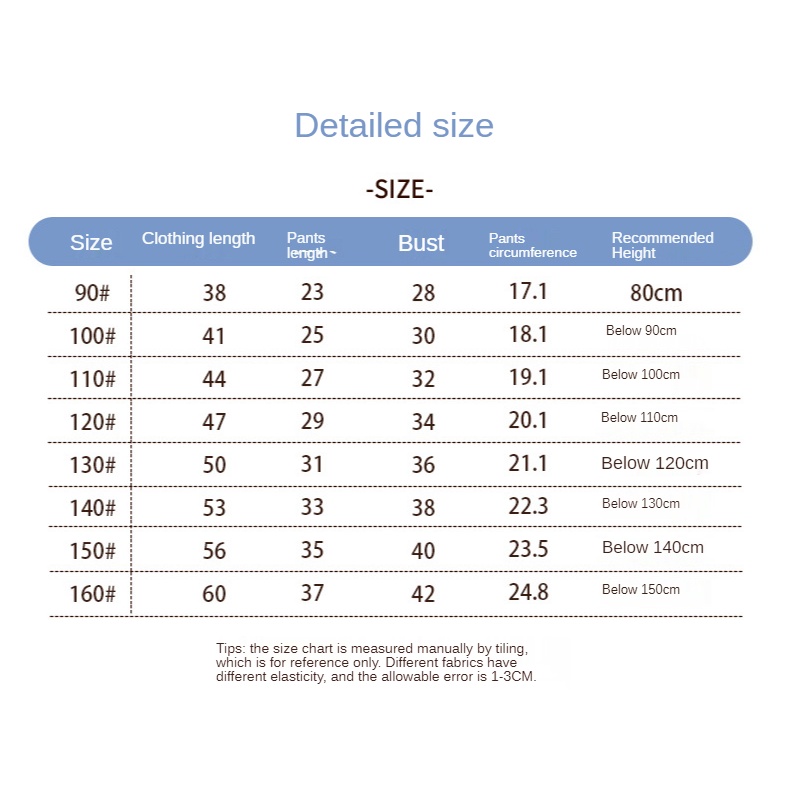 Detailed size

-SIZE-

| Size | Clothing length | Pants length | Bust | Pants circumference | Recommended Height |
|---|---|---|---|---|---|
| 90# | 38 | 23 | 28 | 17.1 | 80cm |
| 100# | 41 | 25 | 30 | 18.1 | Below 90cm |
| 110# | 44 | 27 | 32 | 19.1 | Below 100cm |
| 120# | 47 | 29 | 34 | 20.1 | Below 110cm |
| 130# | 50 | 31 | 36 | 21.1 | Below 120cm |
| 140# | 53 | 33 | 38 | 22.3 | Below 130cm |
| 150# | 56 | 35 | 40 | 23.5 | Below 140cm |
| 160# | 60 | 37 | 42 | 24.8 | Below 150cm |

Tips: the size chart is measured manually by tiling, which is for reference only. Different fabrics have different elasticity, and the allowable error is 1-3CM.